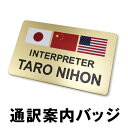 INTERPRETER
TARO NIHON

通訳案内バッジ